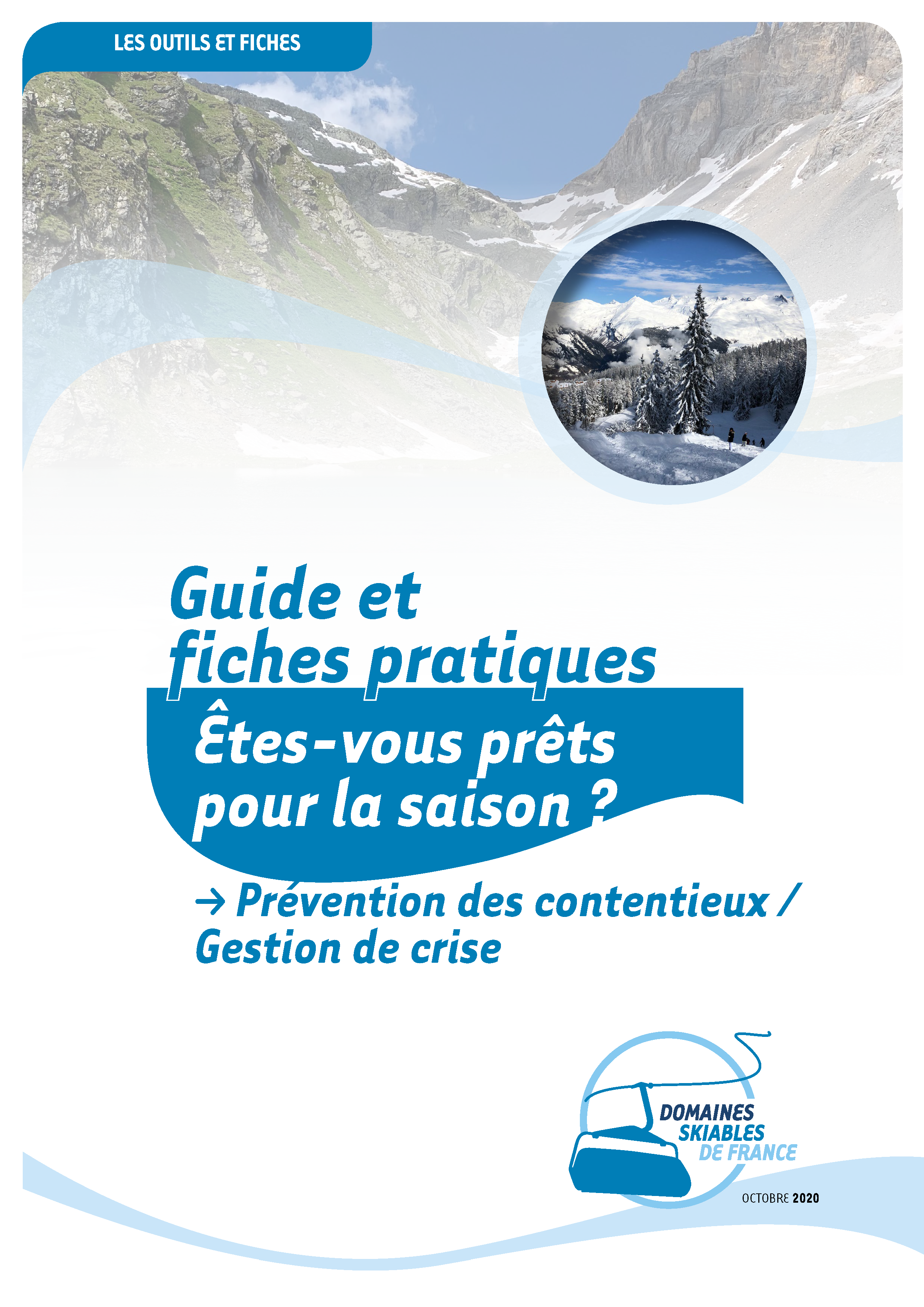 LES OUTILS ET FICHES

Guide et fiches pratiques

Êtes-vous prêts pour la saison ?

→ Prévention des contentieux / Gestion de crise

DOMAINES SKIABLES DE FRANCE

OCTOBRE 2020